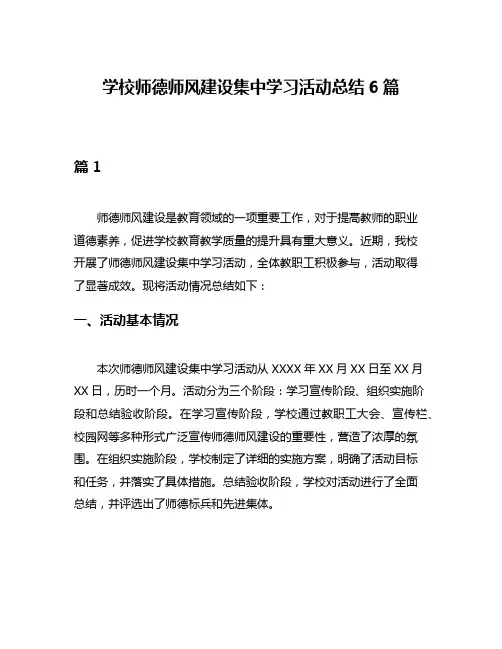 学校师德师风建设集中学习活动总结 6 篇

篇 1

师德师风建设是教育领域的一项重要工作，对于提高教师的职业道德素养，促进学校教育教学质量的提升具有重大意义。近期，我校开展了师德师风建设集中学习活动，全体教职工积极参与，活动取得了显著成效。现将活动情况总结如下：

一、活动基本情况

本次师德师风建设集中学习活动从 XXXX 年 XX 月 XX 日至 XX 月 XX 日，历时一个月。活动分为三个阶段：学习宣传阶段、组织实施阶段和总结验收阶段。在学习宣传阶段，学校通过教职工大会、宣传栏、校园网等多种形式广泛宣传师德师风建设的重要性，营造了浓厚的氛围。在组织实施阶段，学校制定了详细的实施方案，明确了活动目标和任务，并落实了具体措施。总结验收阶段，学校对活动进行了全面总结，并评选出了师德标兵和先进集体。